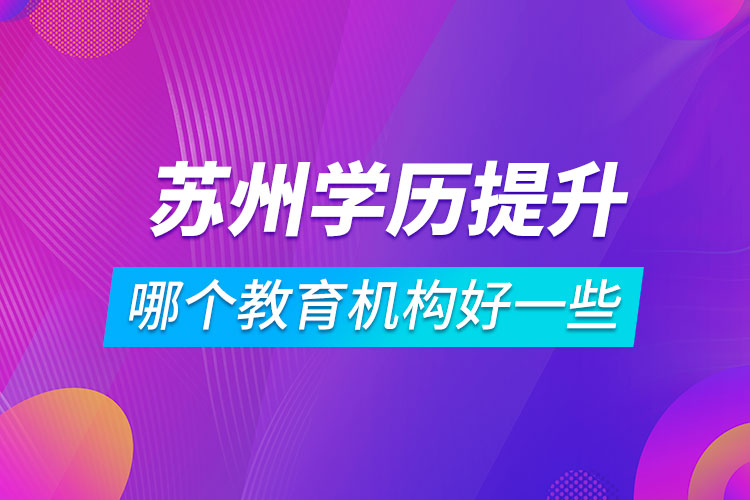 苏州学历提升

哪个教育机构好一些